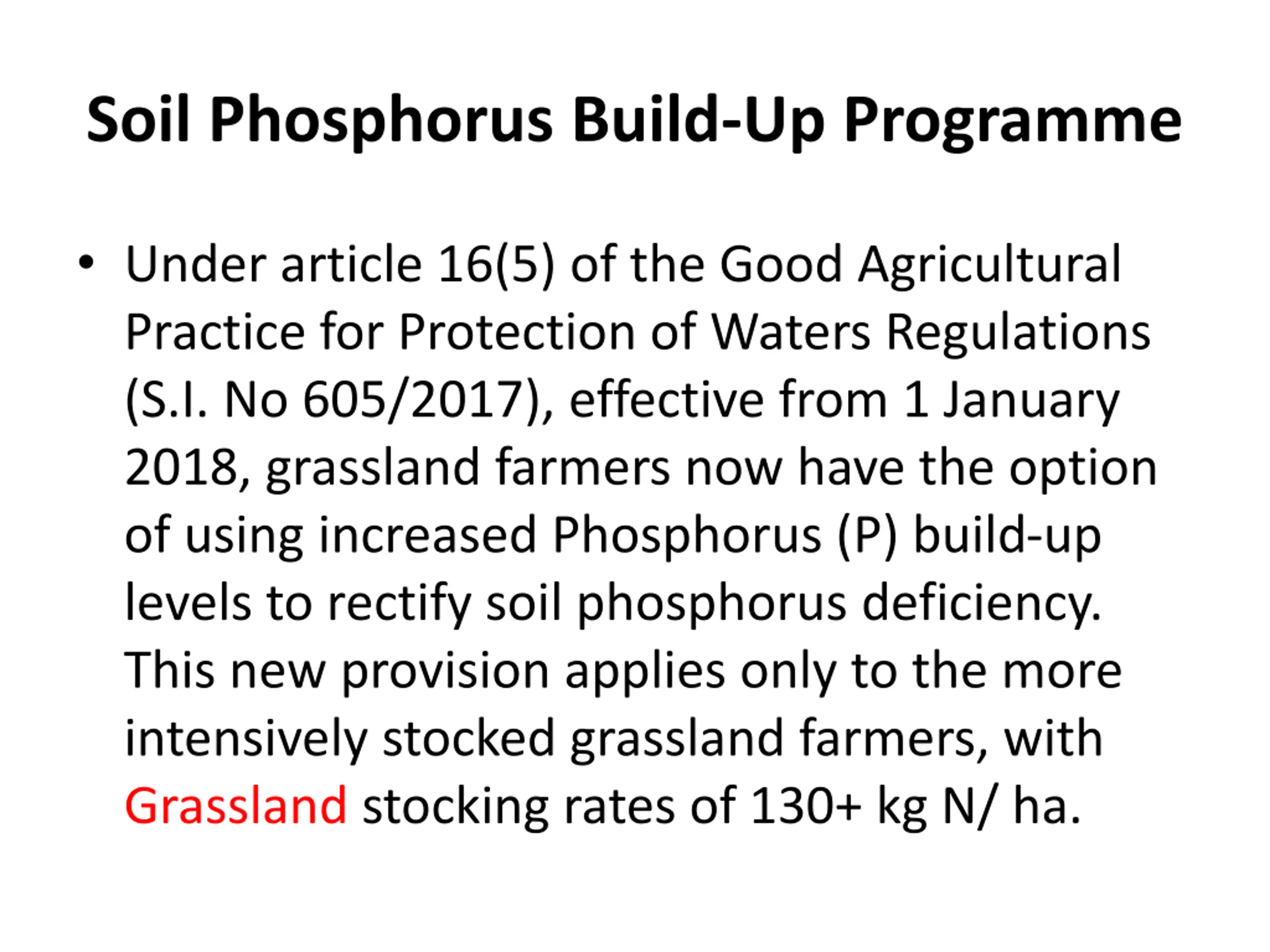 Soil Phosphorus Build-Up Programme

• Under article 16(5) of the Good Agricultural Practice for Protection of Waters Regulations (S.I. No 605/2017), effective from 1 January 2018, grassland farmers now have the option of using increased Phosphorus (P) build-up levels to rectify soil phosphorus deficiency. This new provision applies only to the more intensively stocked grassland farmers, with Grassland stocking rates of 130+ kg N/ ha.